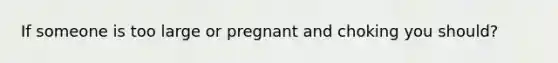 If someone is too large or pregnant and choking you should?